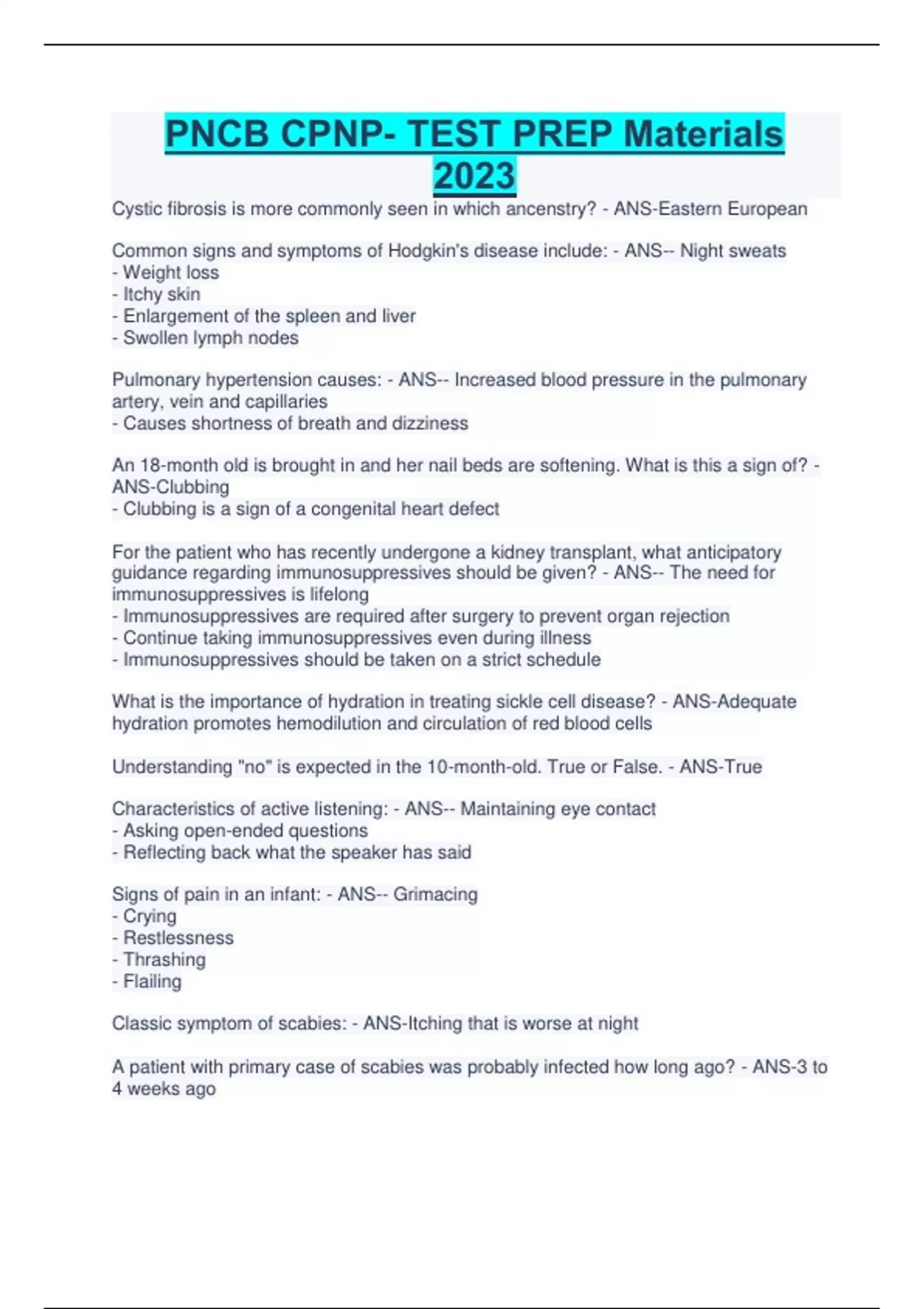 PNCB CPNP- TEST PREP Materials 2023

Cystic fibrosis is more commonly seen in which ancenstry? - ANS-Eastern European

Common signs and symptoms of Hodgkin's disease include: - ANS-- Night sweats
- Weight loss
- Itchy skin
- Enlargement of the spleen and liver
- Swollen lymph nodes

Pulmonary hypertension causes: - ANS-- Increased blood pressure in the pulmonary artery, vein and capillaries
- Causes shortness of breath and dizziness

An 18-month old is brought in and her nail beds are softening. What is this a sign of? - ANS-Clubbing
- Clubbing is a sign of a congenital heart defect

For the patient who has recently undergone a kidney transplant, what anticipatory guidance regarding immunosuppressives should be given? - ANS-- The need for immunosuppressives is lifelong
- Immunosuppressives are required after surgery to prevent organ rejection
- Continue taking immunosuppressives even during illness
- Immunosuppressives should be taken on a strict schedule

What is the importance of hydration in treating sickle cell disease? - ANS-Adequate hydration promotes hemodilution and circulation of red blood cells

Understanding "no" is expected in the 10-month-old. True or False. - ANS-True

Characteristics of active listening: - ANS-- Maintaining eye contact
- Asking open-ended questions
- Reflecting back what the speaker has said

Signs of pain in an infant: - ANS-- Grimacing
- Crying
- Restlessness
- Thrashing
- Flailing

Classic symptom of scabies: - ANS-Itching that is worse at night

A patient with primary case of scabies was probably infected how long ago? - ANS-3 to 4 weeks ago